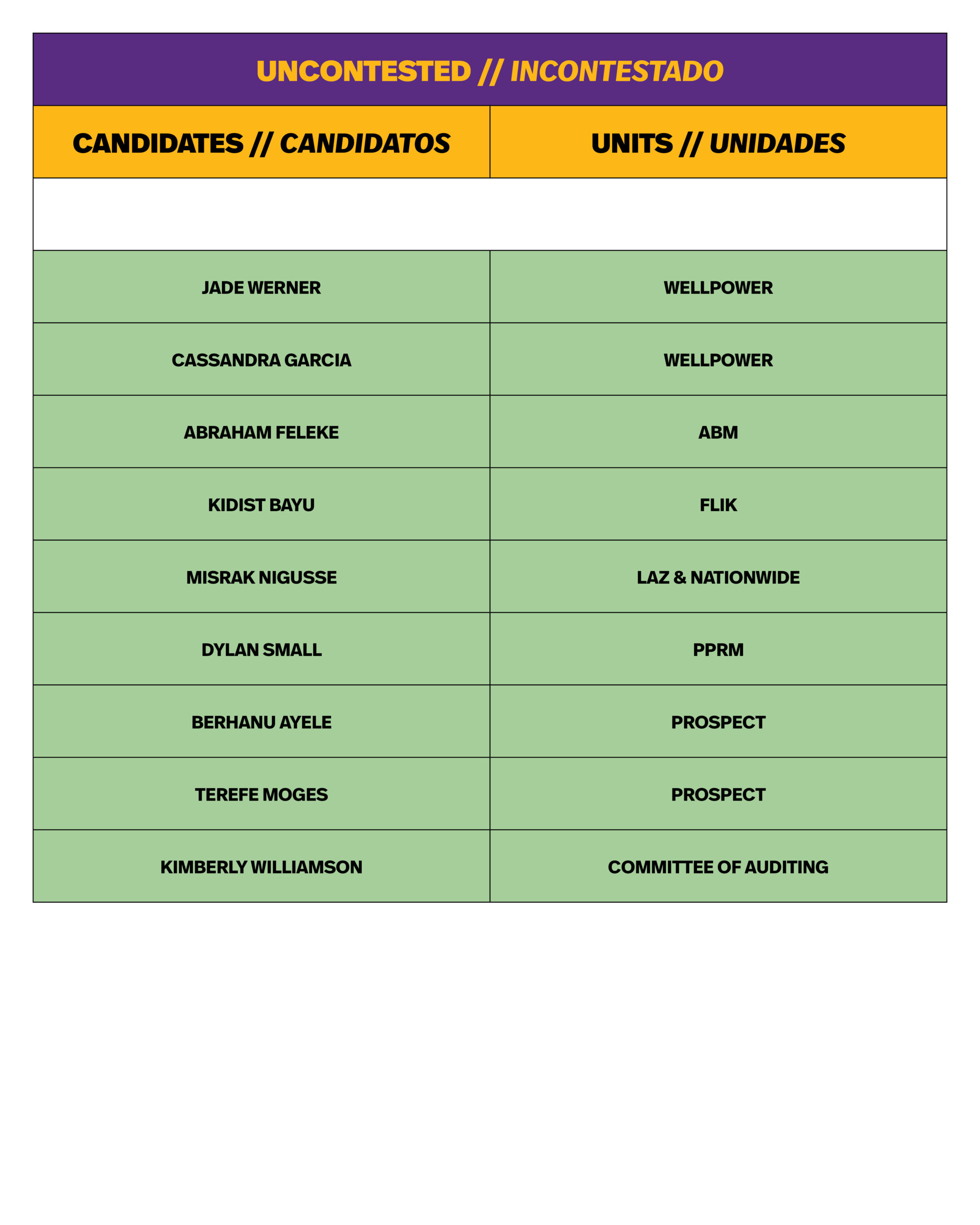 UNCONTESTED // INCONTESTADO

| CANDIDATES // CANDIDATOS | UNITS // UNIDADES |
|---|---|
| | |
| JADE WERNER | WELLPOWER |
| CASSANDRA GARCIA | WELLPOWER |
| ABRAHAM FELEKE | ABM |
| KIDIST BAYU | FLIK |
| MISRAK NIGUSSE | LAZ & NATIONWIDE |
| DYLAN SMALL | PPRM |
| BERHANU AYELE | PROSPECT |
| TEREFE MOGES | PROSPECT |
| KIMBERLY WILLIAMSON | COMMITTEE OF AUDITING |